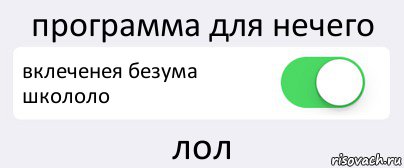 программа для нечего

вклеченея безума школоло

лол

risovach.ru